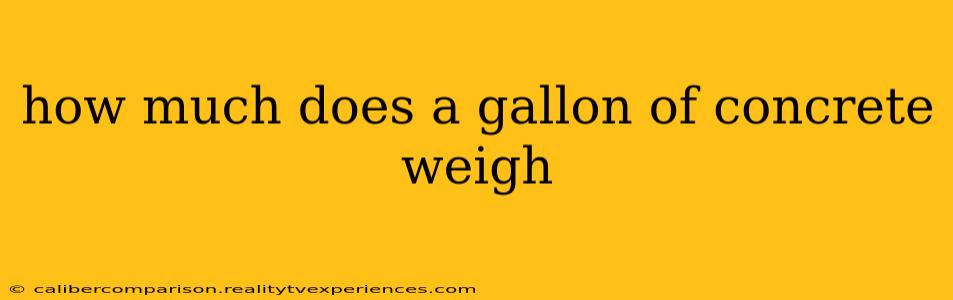 how much does a gallon of concrete weigh

© calibercomparison.realitytvexperiences.com